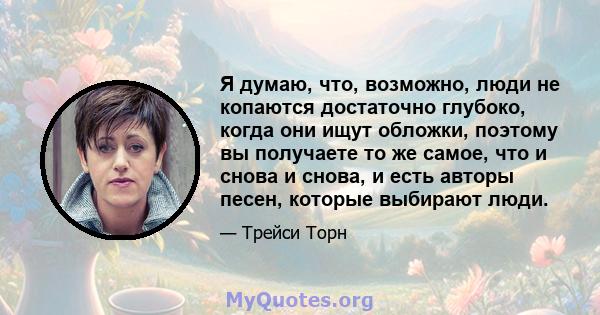 Я думаю, что, возможно, люди не копаются достаточно глубоко, когда они ищут обложки, поэтому вы получаете то же самое, что и снова и снова, и есть авторы песен, которые выбирают люди.

— Трейси Торн

MyQuotes.org